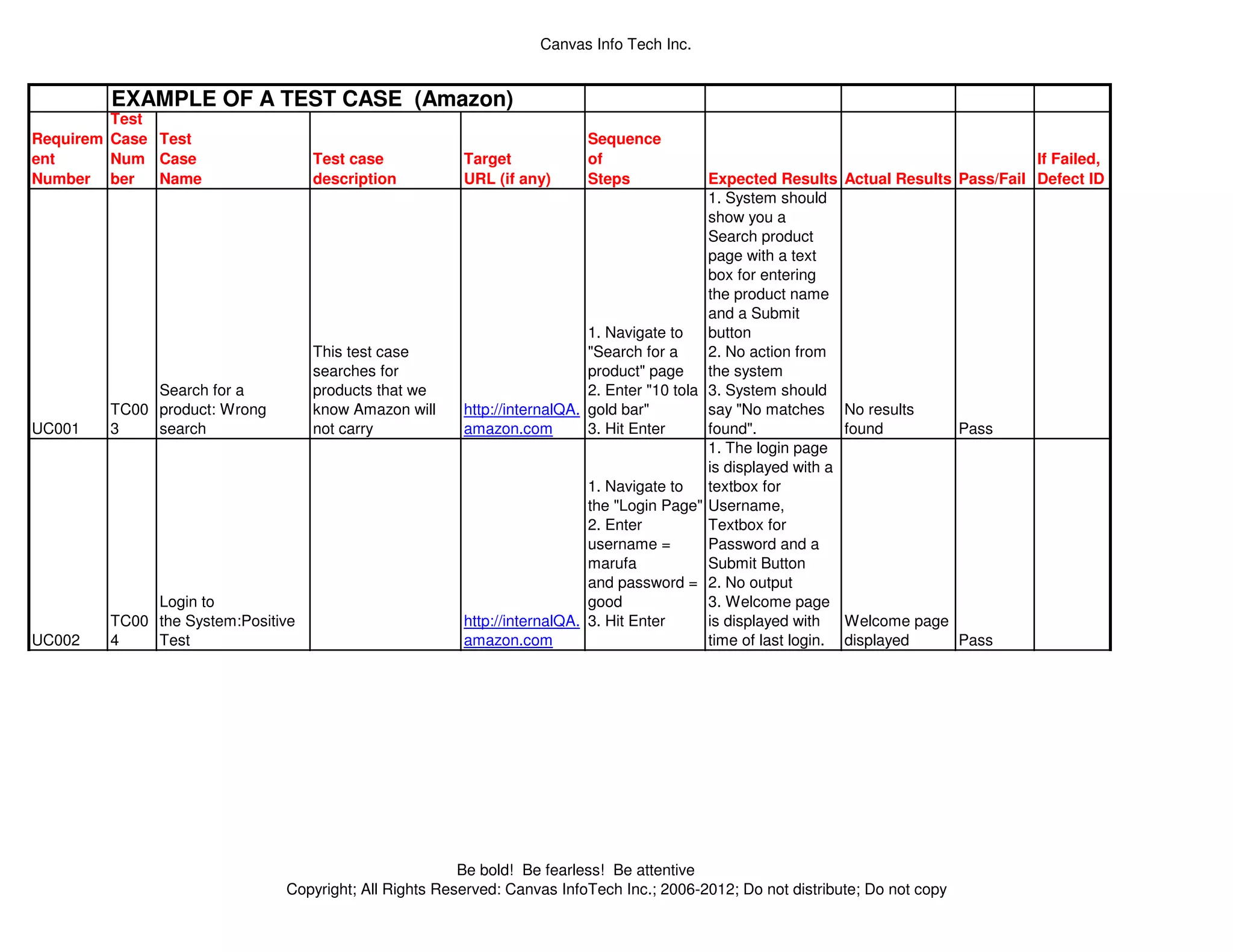 Canvas Info Tech Inc.

| | EXAMPLE OF A TEST CASE (Amazon) | | | | | | | | |
|---|---|---|---|---|---|---|---|---|---|
| Requirement Number | Test Case Number | Test Case Name | Test case description | Target URL (if any) | Sequence of Steps | Expected Results | Actual Results | Pass/Fail | If Failed, Defect ID |
| UC001 | TC003 | Search for a product: Wrong search | This test case searches for products that we know Amazon will not carry | http://internalQA.amazon.com | 1. Navigate to "Search for a product" page 2. Enter "10 tola gold bar" 3. Hit Enter | 1. System should show you a Search product page with a text box for entering the product name and a Submit button 2. No action from the system 3. System should say "No matches found". | No results found | Pass | |
| UC002 | TC004 | Login to the System:Positive Test | | http://internalQA.amazon.com | 1. Navigate to the "Login Page" 2. Enter username = marufa and password = good 3. Hit Enter | 1. The login page is displayed with a textbox for Username, Textbox for Password and a Submit Button 2. No output 3. Welcome page is displayed with time of last login. | Welcome page displayed | Pass | |

Be bold! Be fearless! Be attentive
Copyright; All Rights Reserved: Canvas InfoTech Inc.; 2006-2012; Do not distribute; Do not copy